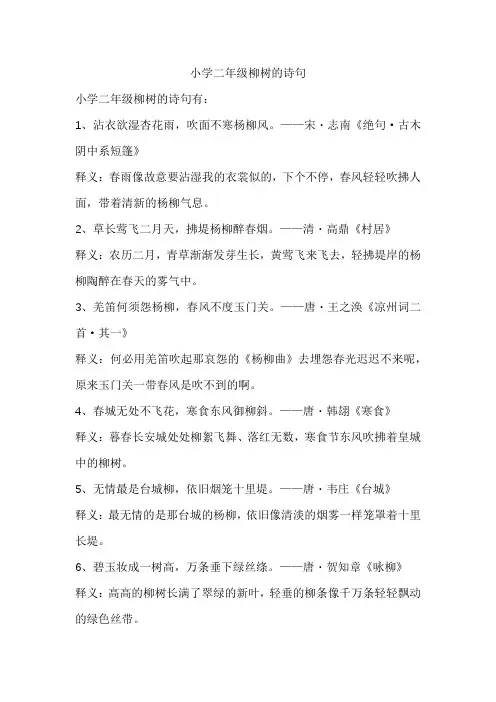 小学二年级柳树的诗句

小学二年级柳树的诗句有：

1、沾衣欲湿杏花雨，吹面不寒杨柳风。——宋·志南《绝句·古木阴中系短篷》

释义：春雨像故意要沾湿我的衣裳似的，下个不停，春风轻轻吹拂人面，带着清新的杨柳气息。

2、草长莺飞二月天，拂堤杨柳醉春烟。——清·高鼎《村居》

释义：农历二月，青草渐渐发芽生长，黄莺飞来飞去，轻拂堤岸的杨柳陶醉在春天的雾气中。

3、羌笛何须怨杨柳，春风不度玉门关。——唐·王之涣《凉州词二首·其一》

释义：何必用羌笛吹起那哀怨的《杨柳曲》去埋怨春光迟迟不来呢，原来玉门关一带春风是吹不到的啊。

4、春城无处不飞花，寒食东风御柳斜。——唐·韩翃《寒食》

释义：暮春长安城处处柳絮飞舞、落红无数，寒食节东风吹拂着皇城中的柳树。

5、无情最是台城柳，依旧烟笼十里堤。——唐·韦庄《台城》

释义：最无情的是那台城的杨柳，依旧像清淡的烟雾一样笼罩着十里长堤。

6、碧玉妆成一树高，万条垂下绿丝绦。——唐·贺知章《咏柳》

释义：高高的柳树长满了翠绿的新叶，轻垂的柳条像千万条轻轻飘动的绿色丝带。